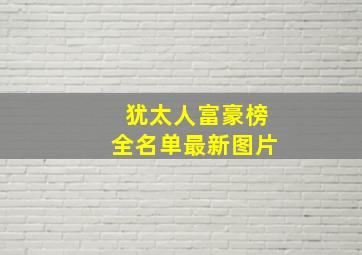 犹太人富豪榜
全名单最新图片